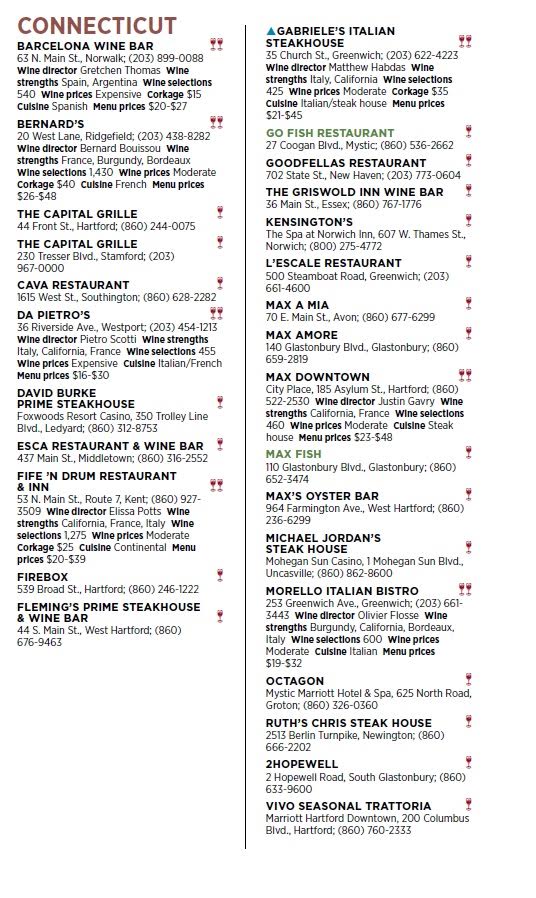 CONNECTICUT

BARCELONA WINE BAR
63 N. Main St., Norwalk; (203) 899-0088 Wine director Gretchen Thomas Wine strengths Spain, Argentina Wine selections 540 Wine prices Expensive Corkage $15 Cuisine Spanish Menu prices $20-$27

BERNARD'S
20 West Lane, Ridgefield; (203) 438-8282 Wine director Bernard Bouissou Wine strengths France, Burgundy, Bordeaux Wine selections 1,430 Wine prices Moderate Corkage $40 Cuisine French Menu prices $26-$48

THE CAPITAL GRILLE
44 Front St., Hartford; (860) 244-0075

THE CAPITAL GRILLE
230 Tresser Blvd., Stamford; (203) 967-0000

CAVA RESTAURANT
1615 West St., Southington; (860) 628-2282

DA PIETRO'S
36 Riverside Ave., Westport; (203) 454-1213 Wine director Pietro Scotti Wine strengths Italy, California, France Wine selections 455 Wine prices Expensive Cuisine Italian/French Menu prices $16-$30

DAVID BURKE PRIME STEAKHOUSE
Foxwoods Resort Casino, 350 Trolley Line Blvd., Ledyard; (860) 312-8753

ESCA RESTAURANT & WINE BAR
437 Main St., Middletown; (860) 316-2552

FIFE 'N DRUM RESTAURANT & INN
53 N. Main St., Route 7, Kent; (860) 927-3509 Wine director Elissa Potts Wine strengths California, France, Italy Wine selections 1,275 Wine prices Moderate Corkage $25 Cuisine Continental Menu prices $20-$39

FIREBOX
539 Broad St., Hartford; (860) 246-1222

FLEMING'S PRIME STEAKHOUSE & WINE BAR
44 S. Main St., West Hartford; (860) 676-9463

▲GABRIELE'S ITALIAN STEAKHOUSE
35 Church St., Greenwich; (203) 622-4223 Wine director Matthew Habdas Wine strengths Italy, California Wine selections 425 Wine prices Moderate Corkage $35 Cuisine Italian/steak house Menu prices $21-$45

GO FISH RESTAURANT
27 Coogan Blvd., Mystic; (860) 536-2662

GOODFELLAS RESTAURANT
702 State St., New Haven; (203) 773-0604

THE GRISWOLD INN WINE BAR
36 Main St., Essex; (860) 767-1776

KENSINGTON'S
The Spa at Norwich Inn, 607 W. Thames St., Norwich; (800) 275-4772

L'ESCALE RESTAURANT
500 Steamboat Road, Greenwich; (203) 661-4600

MAX A MIA
70 E. Main St., Avon; (860) 677-6299

MAX AMORE
140 Glastonbury Blvd., Glastonbury; (860) 659-2819

MAX DOWNTOWN
City Place, 185 Asylum St., Hartford; (860) 522-2530 Wine director Justin Gavry Wine strengths California, France Wine selections 460 Wine prices Moderate Cuisine Steak house Menu prices $23-$48

MAX FISH
110 Glastonbury Blvd., Glastonbury; (860) 652-3474

MAX'S OYSTER BAR
964 Farmington Ave., West Hartford; (860) 236-6299

MICHAEL JORDAN'S STEAK HOUSE
Mohegan Sun Casino, 1 Mohegan Sun Blvd., Uncasville; (860) 862-8600

MORELLO ITALIAN BISTRO
253 Greenwich Ave., Greenwich; (203) 661-3443 Wine director Olivier Flosse Wine strengths Burgundy, California, Bordeaux, Italy Wine selections 600 Wine prices Moderate Cuisine Italian Menu prices $19-$32

OCTAGON
Mystic Marriott Hotel & Spa, 625 North Road, Groton; (860) 326-0360

RUTH'S CHRIS STEAK HOUSE
2513 Berlin Turnpike, Newington; (860) 666-2202

2HOPEWELL
2 Hopewell Road, South Glastonbury; (860) 633-9600

VIVO SEASONAL TRATTORIA
Marriott Hartford Downtown, 200 Columbus Blvd., Hartford; (860) 760-2333